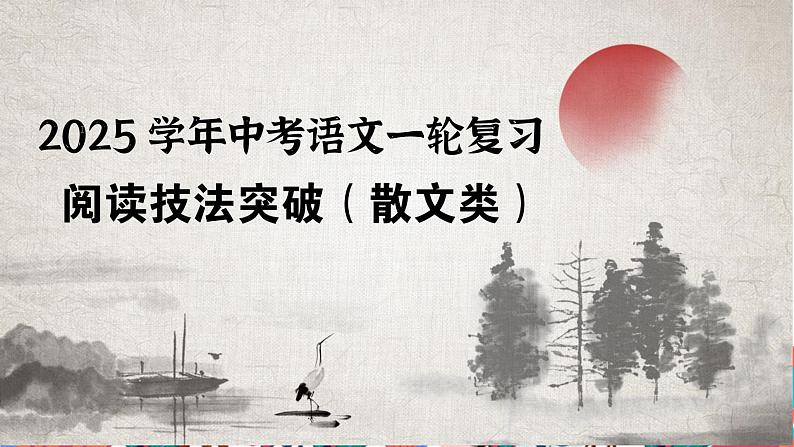 2025 学年中考语文一轮复习

阅读技法突破（散文类）